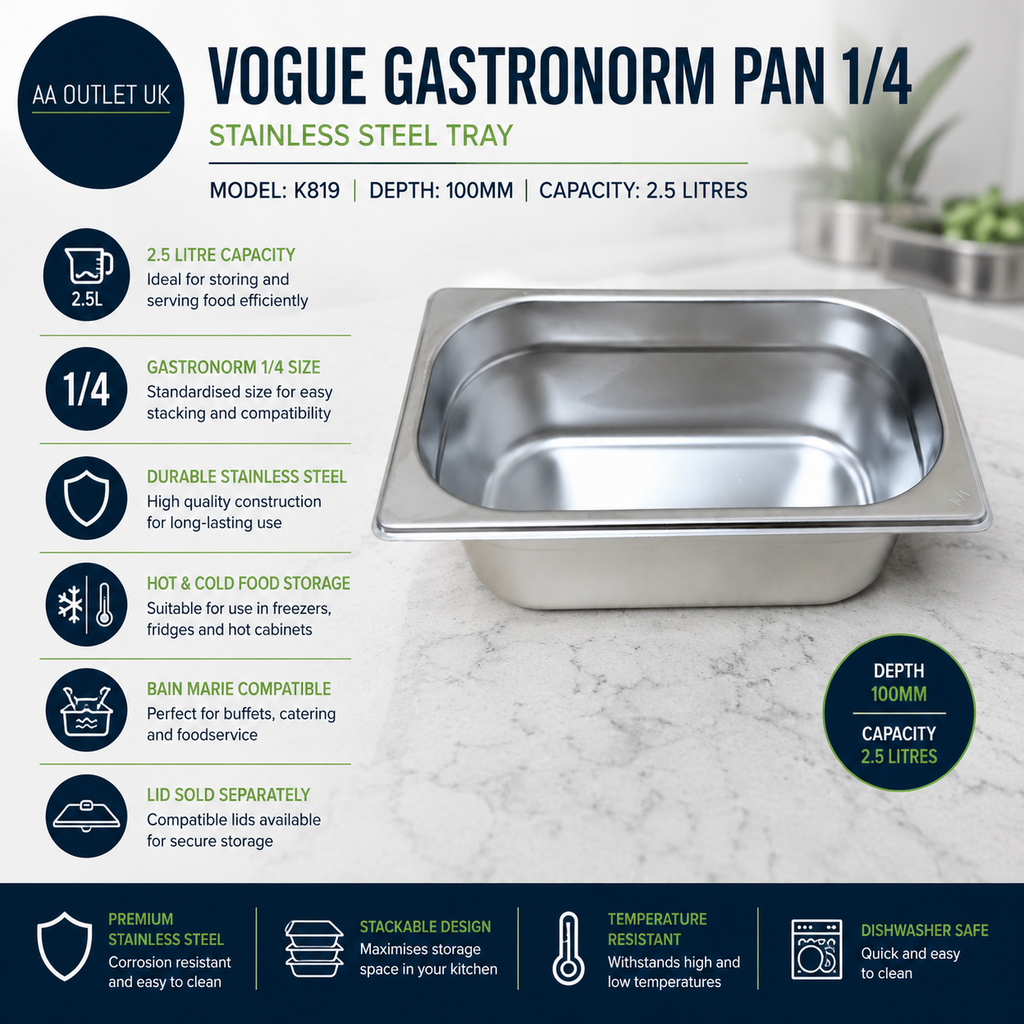 AA OUTLET UK

VOGUE GASTRONORM PAN 1/4

STAINLESS STEEL TRAY

MODEL: K819 | DEPTH: 100MM | CAPACITY: 2.5 LITRES

2.5L

2.5 LITRE CAPACITY
Ideal for storing and serving food efficiently

1/4

GASTRONORM 1/4 SIZE
Standardised size for easy stacking and compatibility

DURABLE STAINLESS STEEL
High quality construction for long-lasting use

HOT & COLD FOOD STORAGE
Suitable for use in freezers, fridges and hot cabinets

BAIN MARIE COMPATIBLE
Perfect for buffets, catering and foodservice

LID SOLD SEPARATELY
Compatible lids available for secure storage

DEPTH
100MM

CAPACITY
2.5 LITRES

PREMIUM STAINLESS STEEL
Corrosion resistant and easy to clean

STACKABLE DESIGN
Maximises storage space in your kitchen

TEMPERATURE RESISTANT
Withstands high and low temperatures

DISHWASHER SAFE
Quick and easy to clean